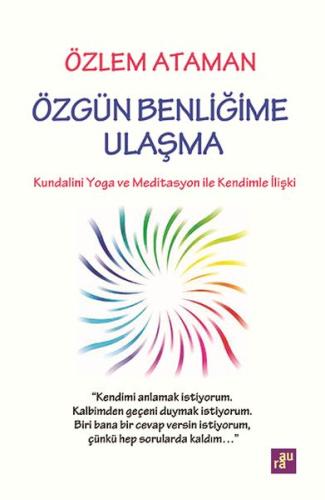 ÖZLEM ATAMAN

ÖZGÜN BENLİĞİME ULAŞMA

Kundalini Yoga ve Meditasyon ile Kendimle İlişki

"Kendimi anlamak istiyorum. Kalbimden geçeni duymak istiyorum. Biri bana bir cevap versin istiyorum, çünkü hep sorularda kaldım…"

aura